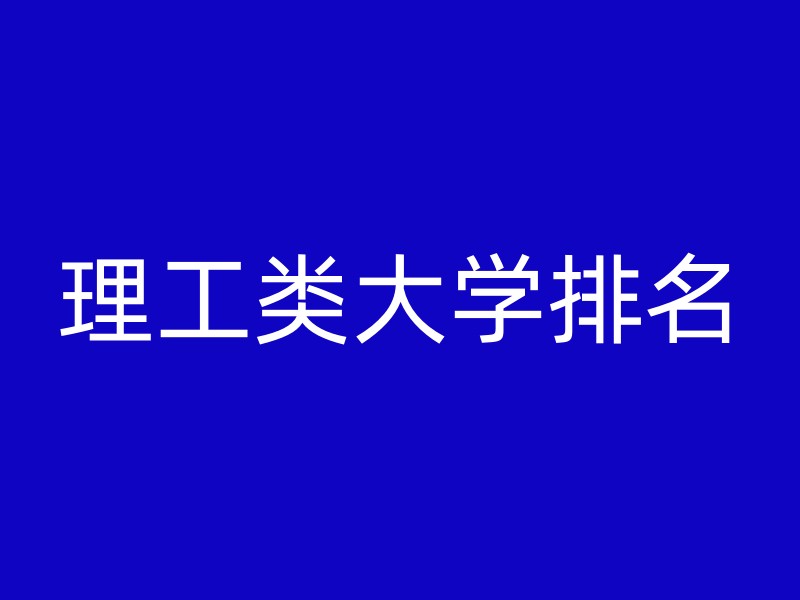 理工类大学排名